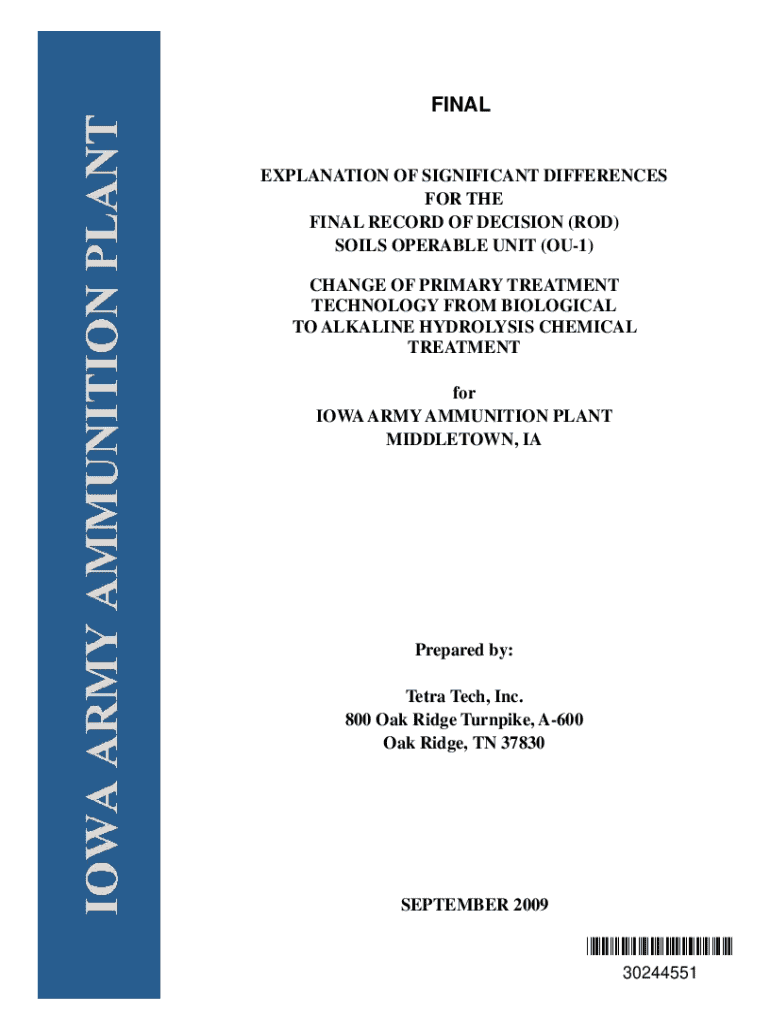 IOWA ARMY AMMUNITION PLANT

FINAL

EXPLANATION OF SIGNIFICANT DIFFERENCES FOR THE FINAL RECORD OF DECISION (ROD) SOILS OPERABLE UNIT (OU-1)

CHANGE OF PRIMARY TREATMENT TECHNOLOGY FROM BIOLOGICAL TO ALKALINE HYDROLYSIS CHEMICAL TREATMENT

for
IOWA ARMY AMMUNITION PLANT
MIDDLETOWN, IA

Prepared by:

Tetra Tech, Inc.
800 Oak Ridge Turnpike, A-600
Oak Ridge, TN 37830

SEPTEMBER 2009

30244551